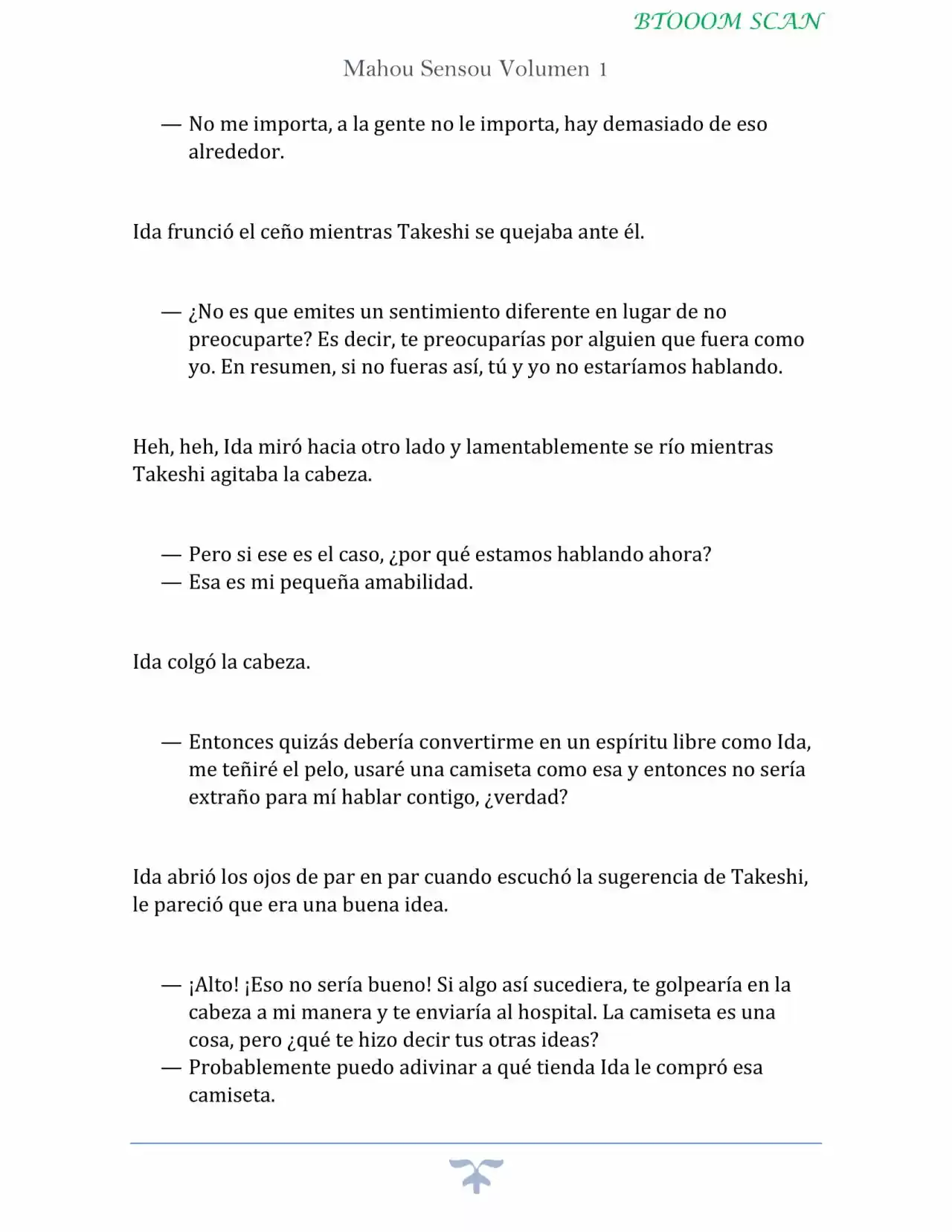 BTOOOM SCAN

Mahou Sensou Volumen 1

— No me importa, a la gente no le importa, hay demasiado de eso alrededor.

Ida frunció el ceño mientras Takeshi se quejaba ante él.

— ¿No es que emites un sentimiento diferente en lugar de no preocuparte? Es decir, te preocuparías por alguien que fuera como yo. En resumen, si no fueras así, tú y yo no estaríamos hablando.

Heh, heh, Ida miró hacia otro lado y lamentablemente se río mientras Takeshi agitaba la cabeza.

— Pero si ese es el caso, ¿por qué estamos hablando ahora?
— Esa es mi pequeña amabilidad.

Ida colgó la cabeza.

— Entonces quizás debería convertirme en un espíritu libre como Ida, me teñiré el pelo, usaré una camiseta como esa y entonces no sería extraño para mí hablar contigo, ¿verdad?

Ida abrió los ojos de par en par cuando escuchó la sugerencia de Takeshi, le pareció que era una buena idea.

— ¡Alto! ¡Eso no sería bueno! Si algo así sucediera, te golpearía en la cabeza a mi manera y te enviaría al hospital. La camiseta es una cosa, pero ¿qué te hizo decir tus otras ideas?
— Probablemente puedo adivinar a qué tienda Ida le compró esa camiseta.